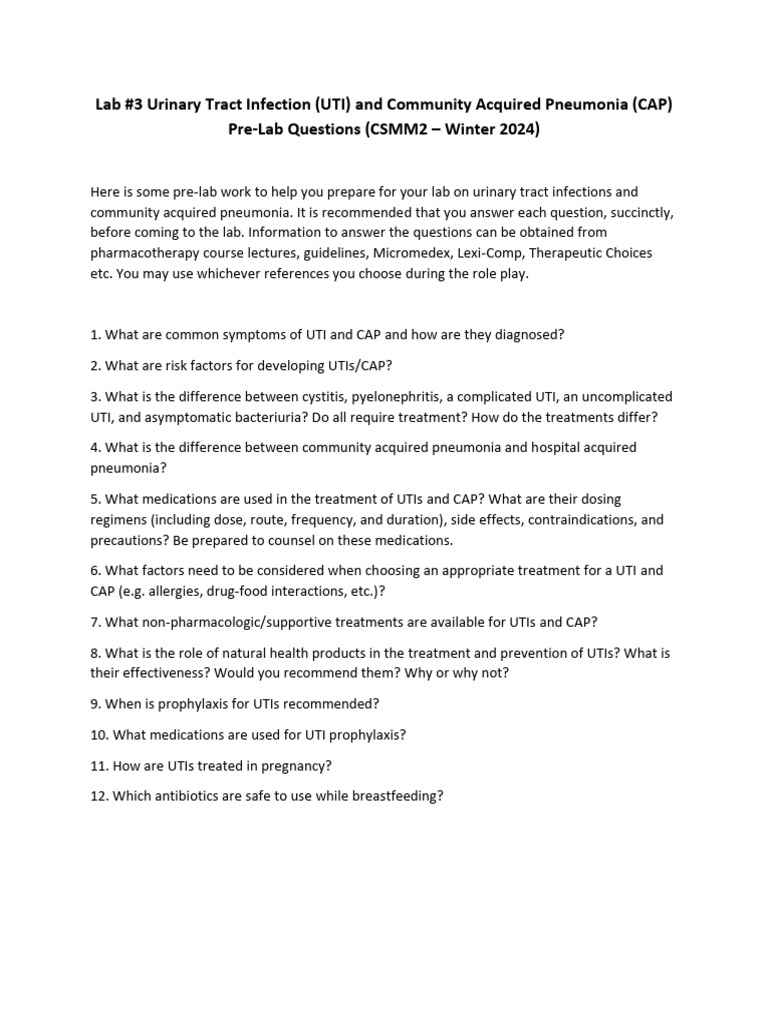 Lab #3 Urinary Tract Infection (UTI) and Community Acquired Pneumonia (CAP) Pre-Lab Questions (CSMM2 – Winter 2024)

Here is some pre-lab work to help you prepare for your lab on urinary tract infections and community acquired pneumonia. It is recommended that you answer each question, succinctly, before coming to the lab. Information to answer the questions can be obtained from pharmacotherapy course lectures, guidelines, Micromedex, Lexi-Comp, Therapeutic Choices etc. You may use whichever references you choose during the role play.

1. What are common symptoms of UTI and CAP and how are they diagnosed?

2. What are risk factors for developing UTIs/CAP?

3. What is the difference between cystitis, pyelonephritis, a complicated UTI, an uncomplicated UTI, and asymptomatic bacteriuria? Do all require treatment? How do the treatments differ?

4. What is the difference between community acquired pneumonia and hospital acquired pneumonia?

5. What medications are used in the treatment of UTIs and CAP? What are their dosing regimens (including dose, route, frequency, and duration), side effects, contraindications, and precautions? Be prepared to counsel on these medications.

6. What factors need to be considered when choosing an appropriate treatment for a UTI and CAP (e.g. allergies, drug-food interactions, etc.)?

7. What non-pharmacologic/supportive treatments are available for UTIs and CAP?

8. What is the role of natural health products in the treatment and prevention of UTIs? What is their effectiveness? Would you recommend them? Why or why not?

9. When is prophylaxis for UTIs recommended?

10. What medications are used for UTI prophylaxis?

11. How are UTIs treated in pregnancy?

12. Which antibiotics are safe to use while breastfeeding?